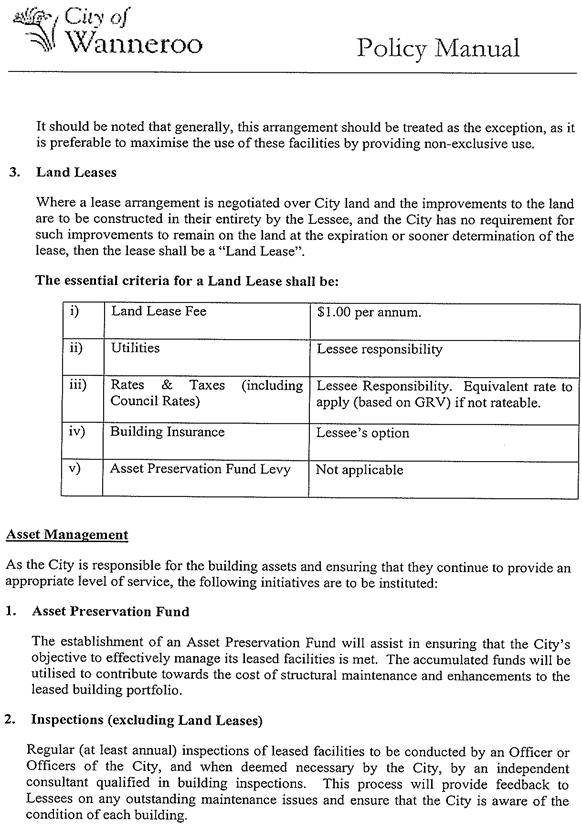 City of Wanneroo

Policy Manual

It should be noted that generally, this arrangement should be treated as the exception, as it is preferable to maximise the use of these facilities by providing non-exclusive use.

3. Land Leases

Where a lease arrangement is negotiated over City land and the improvements to the land are to be constructed in their entirety by the Lessee, and the City has no requirement for such improvements to remain on the land at the expiration or sooner determination of the lease, then the lease shall be a "Land Lease".

The essential criteria for a Land Lease shall be:

| i) | Land Lease Fee | \$1.00 per annum. |
|---|---|---|
| ii) | Utilities | Lessee responsibility |
| iii) | Rates & Taxes (including Council Rates) | Lessee Responsibility. Equivalent rate to apply (based on GRV) if not rateable. |
| iv) | Building Insurance | Lessee's option |
| v) | Asset Preservation Fund Levy | Not applicable |

Asset Management

As the City is responsible for the building assets and ensuring that they continue to provide an appropriate level of service, the following initiatives are to be instituted:

1. Asset Preservation Fund

The establishment of an Asset Preservation Fund will assist in ensuring that the City's objective to effectively manage its leased facilities is met. The accumulated funds will be utilised to contribute towards the cost of structural maintenance and enhancements to the leased building portfolio.

2. Inspections (excluding Land Leases)

Regular (at least annual) inspections of leased facilities to be conducted by an Officer or Officers of the City, and when deemed necessary by the City, by an independent consultant qualified in building inspections. This process will provide feedback to Lessees on any outstanding maintenance issues and ensure that the City is aware of the condition of each building.